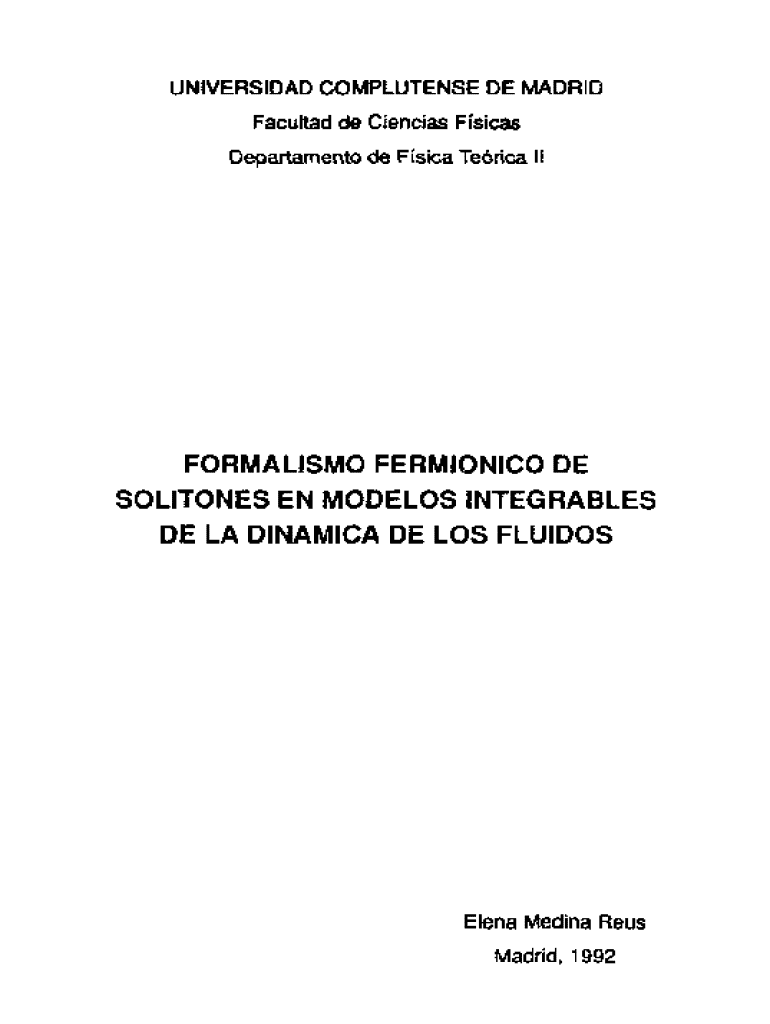 UNIVERSIDAD COMPLUTENSE DE MADRID
Facultad de Ciencias Físicas
Departamento de Física Teórica II

FORMALISMO FERMIONICO DE
SOLITONES EN MODELOS INTEGRABLES
DE LA DINAMICA DE LOS FLUIDOS

Elena Medina Reus
Madrid, 1992